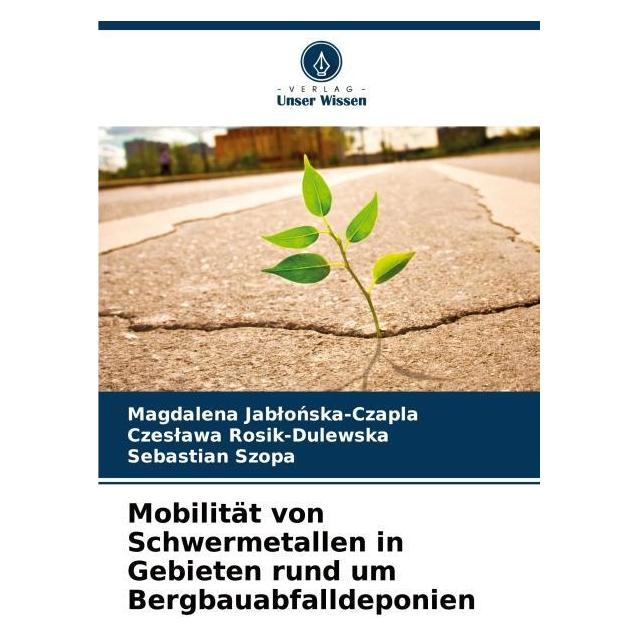 - VERLAG -
Unser Wissen

Magdalena Jabłońska-Czapla
Czesława Rosik-Dulewska
Sebastian Szopa

Mobilität von Schwermetallen in Gebieten rund um Bergbauabfalldeponien